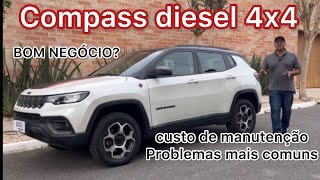 Compass diesel 4x4

BOM NEGÓCIO?

custo de manutenção
Problemas mais comuns